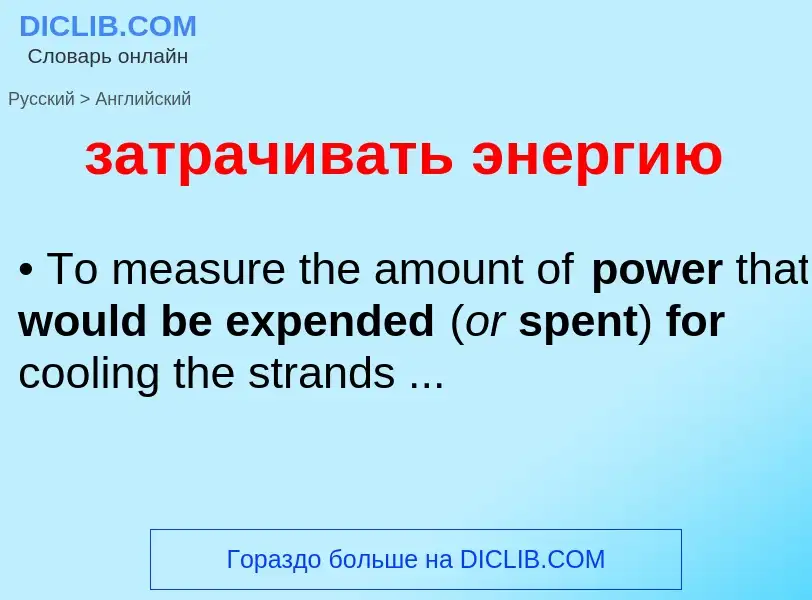 DICLIB.COM
Словарь онлайн

Русский > Английский

затрачивать энергию

• To measure the amount of power that would be expended (or spent) for cooling the strands ...

Гораздо больше на DICLIB.COM